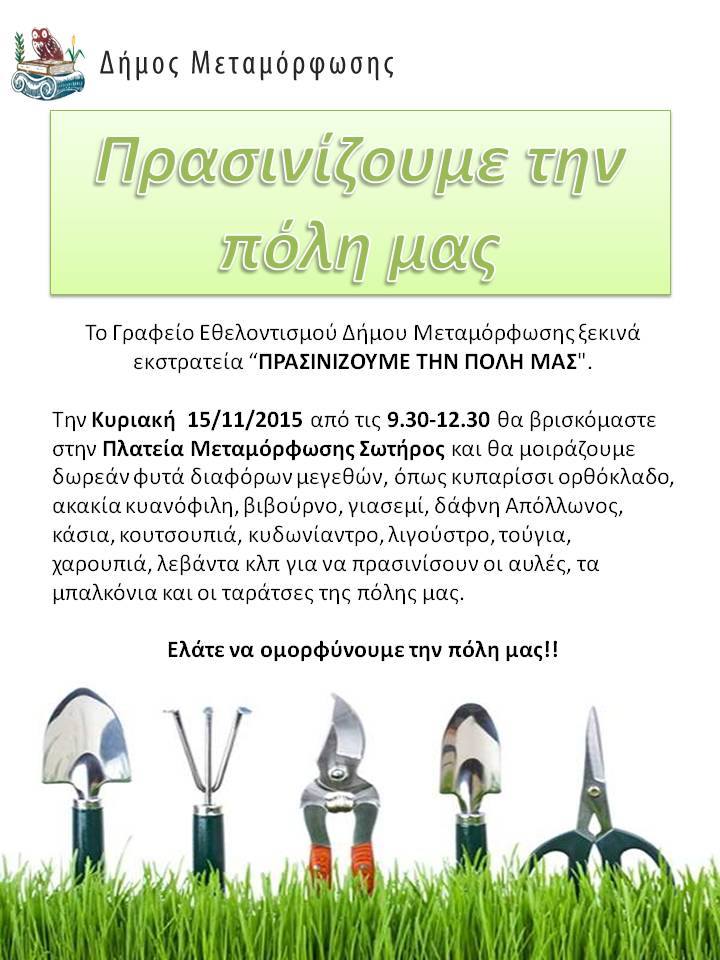 Δήμος Μεταμόρφωσης

Πρασινίζουμε την πόλη μας

Το Γραφείο Εθελοντισμού Δήμου Μεταμόρφωσης ξεκινά εκστρατεία “ΠΡΑΣΙΝΙΖΟΥΜΕ ΤΗΝ ΠΟΛΗ ΜΑΣ".

Την Κυριακή 15/11/2015 από τις 9.30-12.30 θα βρισκόμαστε στην Πλατεία Μεταμόρφωσης Σωτήρος και θα μοιράζουμε δωρεάν φυτά διαφόρων μεγεθών, όπως κυπαρίσσι ορθόκλαδο, ακακία κυανόφιλη, βιβούρνο, γιασεμί, δάφνη Απόλλωνος, κάσια, κουτσουπιά, κυδωνίαντρο, λιγούστρο, τούγια, χαρουπιά, λεβάντα κλπ για να πρασινίσουν οι αυλές, τα μπαλκόνια και οι ταράτσες της πόλης μας.

Ελάτε να ομορφύνουμε την πόλη μας!!